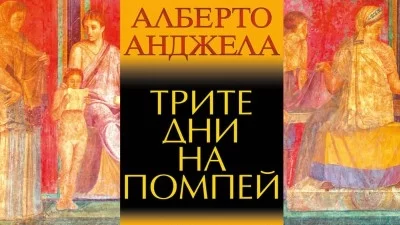 АЛБЕРТО АНДЖЕЛА

ТРИТЕ ДНИ НА ПОМПЕЙ